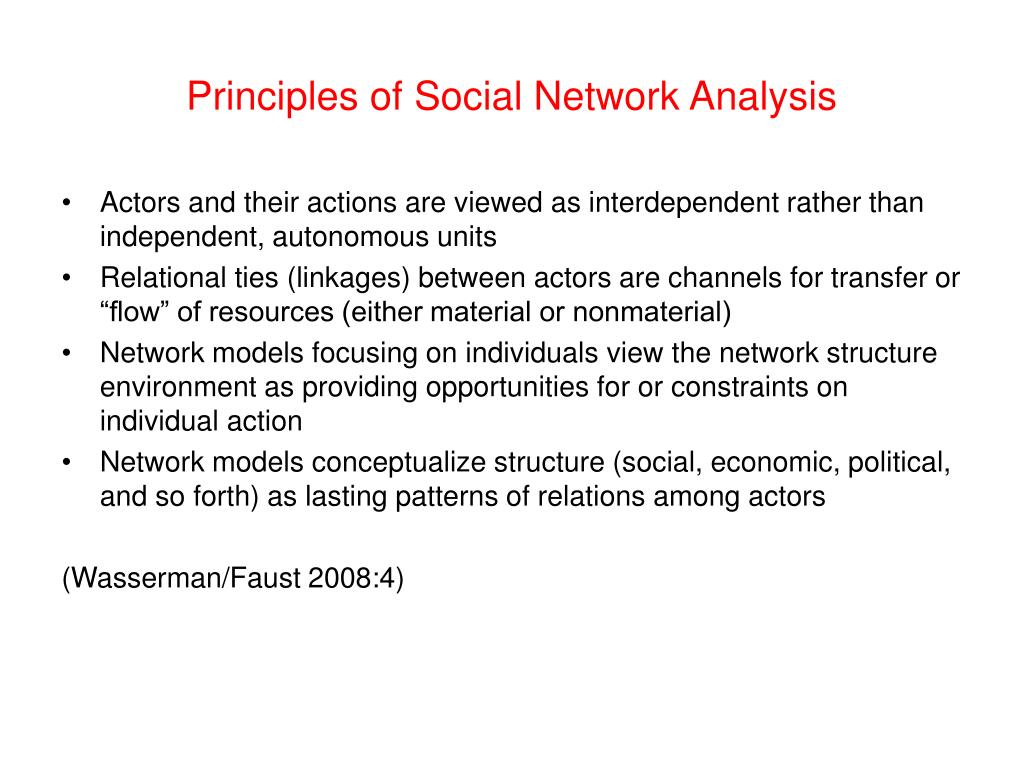 Principles of Social Network Analysis

• Actors and their actions are viewed as interdependent rather than independent, autonomous units
• Relational ties (linkages) between actors are channels for transfer or “flow” of resources (either material or nonmaterial)
• Network models focusing on individuals view the network structure environment as providing opportunities for or constraints on individual action
• Network models conceptualize structure (social, economic, political, and so forth) as lasting patterns of relations among actors

(Wasserman/Faust 2008:4)